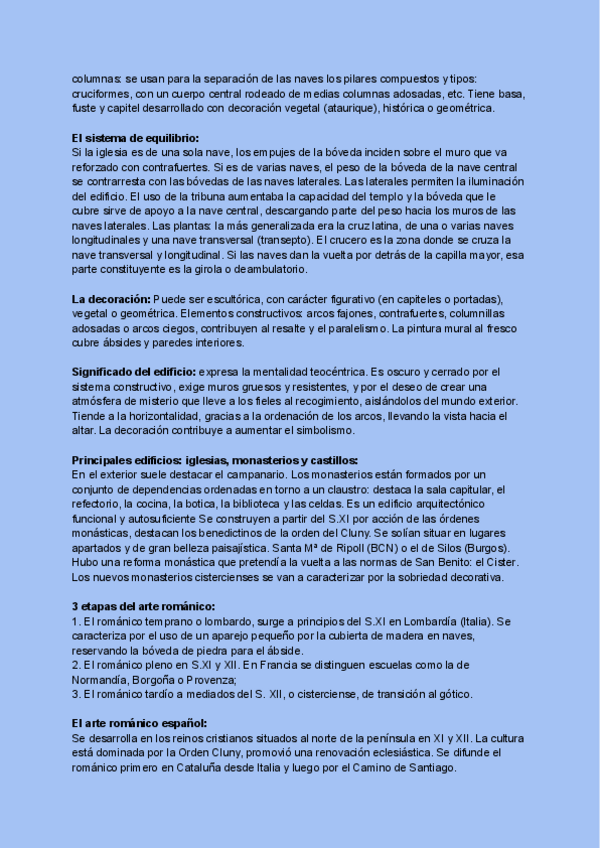 columnas: se usan para la separación de las naves los pilares compuestos y tipos: cruciformes, con un cuerpo central rodeado de medias columnas adosadas, etc. Tiene basa, fuste y capitel desarrollado con decoración vegetal (ataurique), histórica o geométrica.

El sistema de equilibrio:
Si la iglesia es de una sola nave, los empujes de la bóveda inciden sobre el muro que va reforzado con contrafuertes. Si es de varias naves, el peso de la bóveda de la nave central se contrarresta con las bóvedas de las naves laterales. Las laterales permiten la iluminación del edificio. El uso de la tribuna aumentaba la capacidad del templo y la bóveda que le cubre sirve de apoyo a la nave central, descargando parte del peso hacia los muros de las naves laterales. Las plantas: la más generalizada era la cruz latina, de una o varias naves longitudinales y una nave transversal (transepto). El crucero es la zona donde se cruza la nave transversal y longitudinal. Si las naves dan la vuelta por detrás de la capilla mayor, esa parte constituyente es la girola o deambulatorio.

La decoración: Puede ser escultórica, con carácter figurativo (en capiteles o portadas), vegetal o geométrica. Elementos constructivos: arcos fajones, contrafuertes, columnillas adosadas o arcos ciegos, contribuyen al resalte y el paralelismo. La pintura mural al fresco cubre ábsides y paredes interiores.

Significado del edificio: expresa la mentalidad teocéntrica. Es oscuro y cerrado por el sistema constructivo, exige muros gruesos y resistentes, y por el deseo de crear una atmósfera de misterio que lleve a los fieles al recogimiento, aislándolos del mundo exterior. Tiende a la horizontalidad, gracias a la ordenación de los arcos, llevando la vista hacia el altar. La decoración contribuye a aumentar el simbolismo.

Principales edificios: iglesias, monasterios y castillos:
En el exterior suele destacar el campanario. Los monasterios están formados por un conjunto de dependencias ordenadas en torno a un claustro: destaca la sala capitular, el refectorio, la cocina, la botica, la biblioteca y las celdas. Es un edificio arquitectónico funcional y autosuficiente Se construyen a partir del S.XI por acción de las órdenes monásticas, destacan los benedictinos de la orden del Cluny. Se solían situar en lugares apartados y de gran belleza paisajística. Santa Mª de Ripoll (BCN) o el de Silos (Burgos). Hubo una reforma monástica que pretendía la vuelta a las normas de San Benito: el Cister. Los nuevos monasterios cistercienses se van a caracterizar por la sobriedad decorativa.

3 etapas del arte románico:
1. El románico temprano o lombardo, surge a principios del S.XI en Lombardía (Italia). Se caracteriza por el uso de un aparejo pequeño por la cubierta de madera en naves, reservando la bóveda de piedra para el ábside.
2. El románico pleno en S.XI y XII. En Francia se distinguen escuelas como la de Normandía, Borgoña o Provenza;
3. El románico tardío a mediados del S. XII, o cisterciense, de transición al gótico.

El arte románico español:
Se desarrolla en los reinos cristianos situados al norte de la península en XI y XII. La cultura está dominada por la Orden Cluny, promovió una renovación eclesiástica. Se difunde el románico primero en Cataluña desde Italia y luego por el Camino de Santiago.